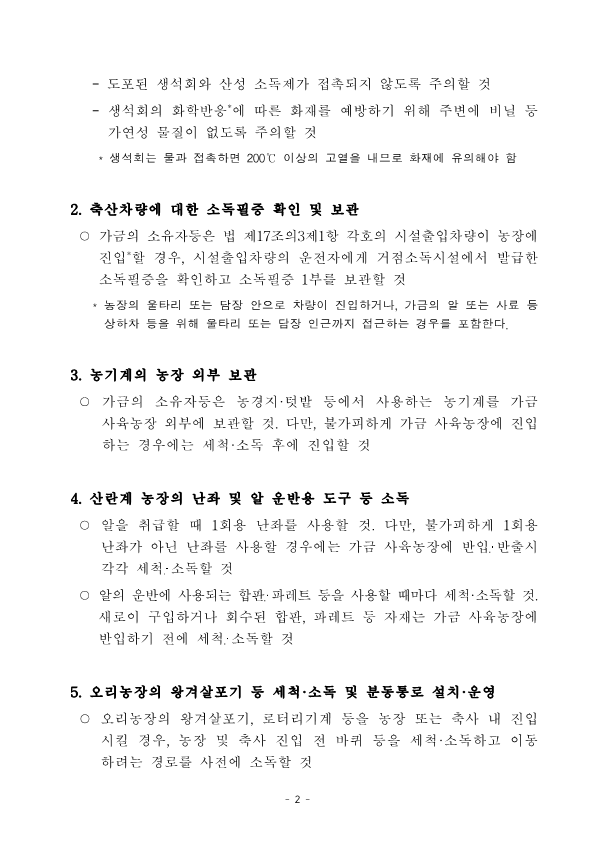 - 도포된 생석회와 산성 소독제가 접촉되지 않도록 주의할 것

- 생석회의 화학반응*에 따른 화재를 예방하기 위해 주변에 비닐 등 가연성 물질이 없도록 주의할 것

* 생석회는 물과 접촉하면 200℃ 이상의 고열을 내므로 화재에 유의해야 함

2. 축산차량에 대한 소독필증 확인 및 보관

○ 가금의 소유자등은 법 제17조의3제1항 각호의 시설출입차량이 농장에 진입*할 경우, 시설출입차량의 운전자에게 거점소독시설에서 발급한 소독필증을 확인하고 소독필증 1부를 보관할 것

* 농장의 울타리 또는 담장 안으로 차량이 진입하거나, 가금의 알 또는 사료 등 상하차 등을 위해 울타리 또는 담장 인근까지 접근하는 경우를 포함한다.

3. 농기계의 농장 외부 보관

○ 가금의 소유자등은 농경지·텃밭 등에서 사용하는 농기계를 가금 사육농장 외부에 보관할 것. 다만, 불가피하게 가금 사육농장에 진입하는 경우에는 세척·소독 후에 진입할 것

4. 산란계 농장의 난좌 및 알 운반용 도구 등 소독

○ 알을 취급할 때 1회용 난좌를 사용할 것. 다만, 불가피하게 1회용 난좌가 아닌 난좌를 사용할 경우에는 가금 사육농장에 반입·반출시 각각 세척·소독할 것

○ 알의 운반에 사용되는 합판·파레트 등을 사용할 때마다 세척·소독할 것. 새로이 구입하거나 회수된 합판, 파레트 등 자재는 가금 사육농장에 반입하기 전에 세척·소독할 것

5. 오리농장의 왕겨살포기 등 세척·소독 및 분동통로 설치·운영

○ 오리농장의 왕겨살포기, 로터리기계 등을 농장 또는 축사 내 진입시킬 경우, 농장 및 축사 진입 전 바퀴 등을 세척·소독하고 이동하려는 경로를 사전에 소독할 것

- 2 -